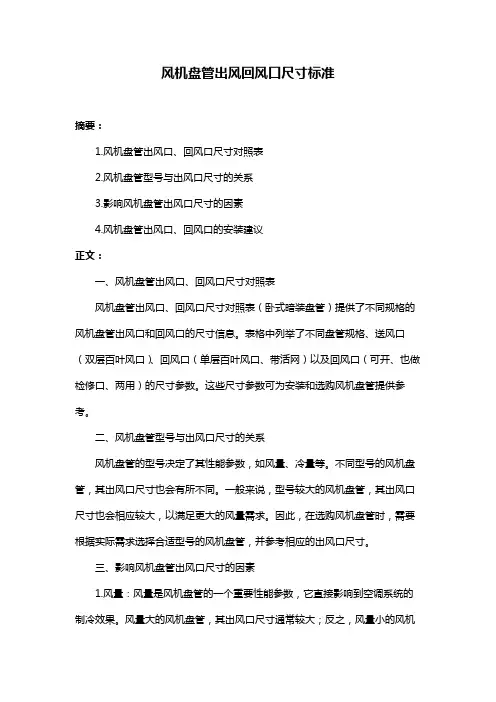 风机盘管出风回风口尺寸标准

摘要：

1.风机盘管出风口、回风口尺寸对照表

2.风机盘管型号与出风口尺寸的关系

3.影响风机盘管出风口尺寸的因素

4.风机盘管出风口、回风口的安装建议

正文：

一、风机盘管出风口、回风口尺寸对照表

风机盘管出风口、回风口尺寸对照表（卧式暗装盘管）提供了不同规格的风机盘管出风口和回风口的尺寸信息。表格中列举了不同盘管规格、送风口（双层百叶风口）、回风口（单层百叶风口、带活网）以及回风口（可开、也做检修口、两用）的尺寸参数。这些尺寸参数可为安装和选购风机盘管提供参考。

二、风机盘管型号与出风口尺寸的关系

风机盘管的型号决定了其性能参数，如风量、冷量等。不同型号的风机盘管，其出风口尺寸也会有所不同。一般来说，型号较大的风机盘管，其出风口尺寸也会相应较大，以满足更大的风量需求。因此，在选购风机盘管时，需要根据实际需求选择合适型号的风机盘管，并参考相应的出风口尺寸。

三、影响风机盘管出风口尺寸的因素

1.风量：风量是风机盘管的一个重要性能参数，它直接影响到空调系统的制冷效果。风量大的风机盘管，其出风口尺寸通常较大；反之，风量小的风机